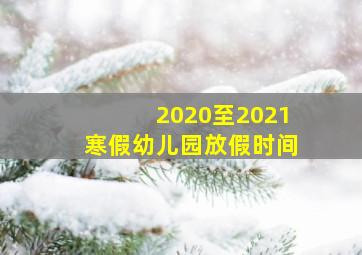 2020至2021
寒假幼儿园放假时间